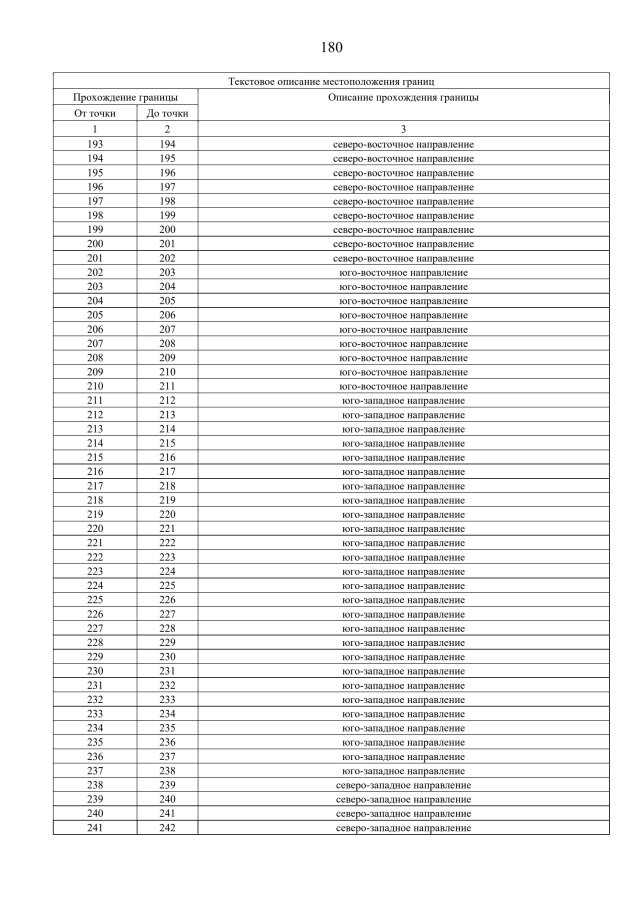 180

| Текстовое описание местоположения границ | | |
|---|---|---|
| Прохождение границы | | Описание прохождения границы |
| От точки | До точки | |
| 1 | 2 | 3 |
| 193 | 194 | северо-восточное направление |
| 194 | 195 | северо-восточное направление |
| 195 | 196 | северо-восточное направление |
| 196 | 197 | северо-восточное направление |
| 197 | 198 | северо-восточное направление |
| 198 | 199 | северо-восточное направление |
| 199 | 200 | северо-восточное направление |
| 200 | 201 | северо-восточное направление |
| 201 | 202 | северо-восточное направление |
| 202 | 203 | юго-восточное направление |
| 203 | 204 | юго-восточное направление |
| 204 | 205 | юго-восточное направление |
| 205 | 206 | юго-восточное направление |
| 206 | 207 | юго-восточное направление |
| 207 | 208 | юго-восточное направление |
| 208 | 209 | юго-восточное направление |
| 209 | 210 | юго-восточное направление |
| 210 | 211 | юго-восточное направление |
| 211 | 212 | юго-западное направление |
| 212 | 213 | юго-западное направление |
| 213 | 214 | юго-западное направление |
| 214 | 215 | юго-западное направление |
| 215 | 216 | юго-западное направление |
| 216 | 217 | юго-западное направление |
| 217 | 218 | юго-западное направление |
| 218 | 219 | юго-западное направление |
| 219 | 220 | юго-западное направление |
| 220 | 221 | юго-западное направление |
| 221 | 222 | юго-западное направление |
| 222 | 223 | юго-западное направление |
| 223 | 224 | юго-западное направление |
| 224 | 225 | юго-западное направление |
| 225 | 226 | юго-западное направление |
| 226 | 227 | юго-западное направление |
| 227 | 228 | юго-западное направление |
| 228 | 229 | юго-западное направление |
| 229 | 230 | юго-западное направление |
| 230 | 231 | юго-западное направление |
| 231 | 232 | юго-западное направление |
| 232 | 233 | юго-западное направление |
| 233 | 234 | юго-западное направление |
| 234 | 235 | юго-западное направление |
| 235 | 236 | юго-западное направление |
| 236 | 237 | юго-западное направление |
| 237 | 238 | юго-западное направление |
| 238 | 239 | северо-западное направление |
| 239 | 240 | северо-западное направление |
| 240 | 241 | северо-западное направление |
| 241 | 242 | северо-западное направление |